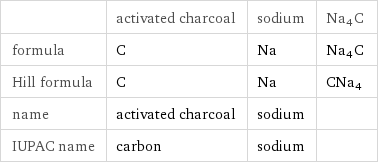 |  | activated charcoal | sodium | $Na_4C$ |
|---|---|---|---|
| formula | C | Na | $Na_4C$ |
| Hill formula | C | Na | $CNa_4$ |
| name | activated charcoal | sodium |  |
| IUPAC name | carbon | sodium |  |